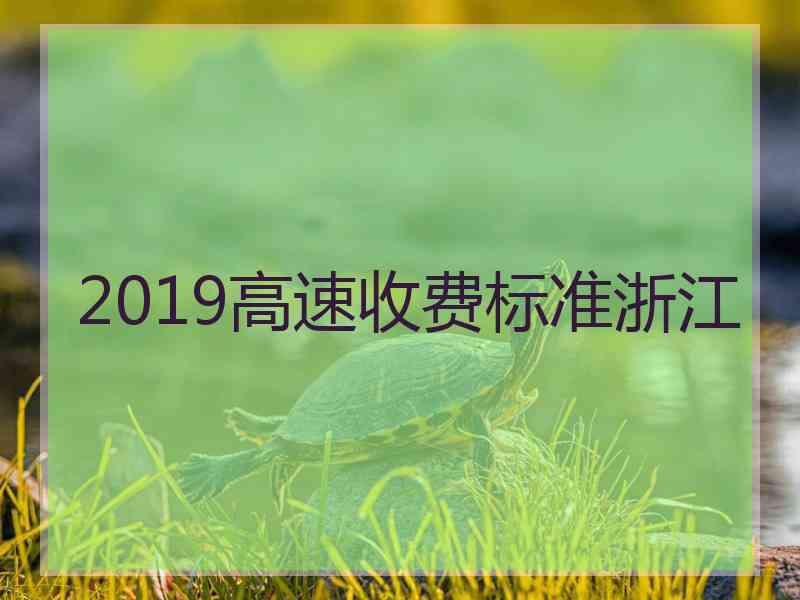 2019高速收费标准浙江